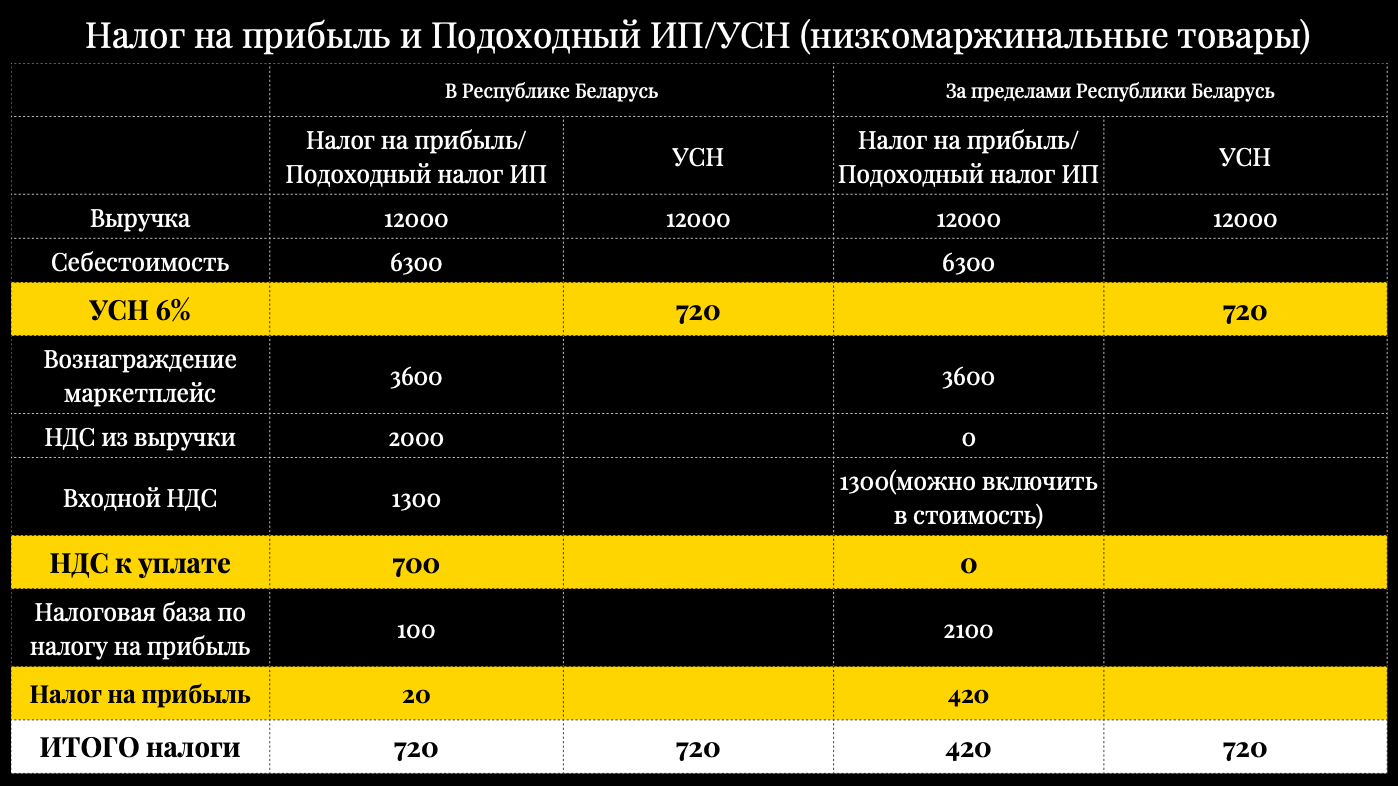 Налог на прибыль и Подоходный ИП/УСН (низкомаржинальные товары)

| | В Республике Беларусь | | За пределами Республики Беларусь | |
|---|---|---|---|---|
| | Налог на прибыль/ Подоходный налог ИП | УСН | Налог на прибыль/ Подоходный налог ИП | УСН |
| Выручка | 12000 | 12000 | 12000 | 12000 |
| Себестоимость | 6300 | | 6300 | |
| УСН 6% | | 720 | | 720 |
| Вознаграждение маркетплейс | 3600 | | 3600 | |
| НДС из выручки | 2000 | | 0 | |
| Входной НДС | 1300 | | 1300(можно включить в стоимость) | |
| НДС к уплате | 700 | | 0 | |
| Налоговая база по налогу на прибыль | 100 | | 2100 | |
| Налог на прибыль | 20 | | 420 | |
| ИТОГО налоги | 720 | 720 | 420 | 720 |